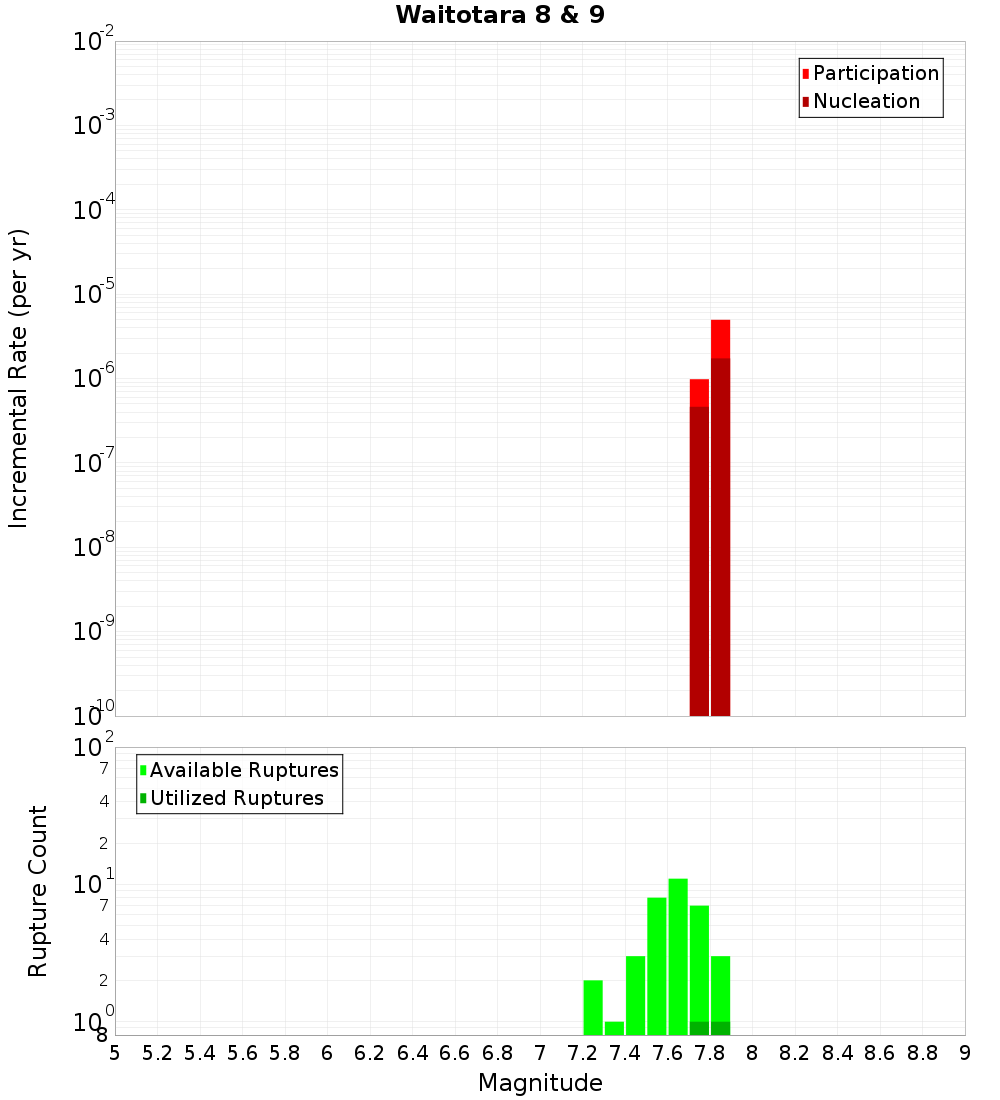 Waitotara 8 & 9

Participation
Nucleation

Incremental Rate (per yr)

$10^{-2}$
$10^{-3}$
$10^{-4}$
$10^{-5}$
$10^{-6}$
$10^{-7}$
$10^{-8}$
$10^{-9}$
$10^{-10}$

Available Ruptures
Utilized Ruptures

Rupture Count

$10^{2}$
7
4
2
$10^{1}$
7
4
2
$10^{0}$
8

5 5.2 5.4 5.6 5.8 6 6.2 6.4 6.6 6.8 7 7.2 7.4 7.6 7.8 8 8.2 8.4 8.6 8.8 9

Magnitude